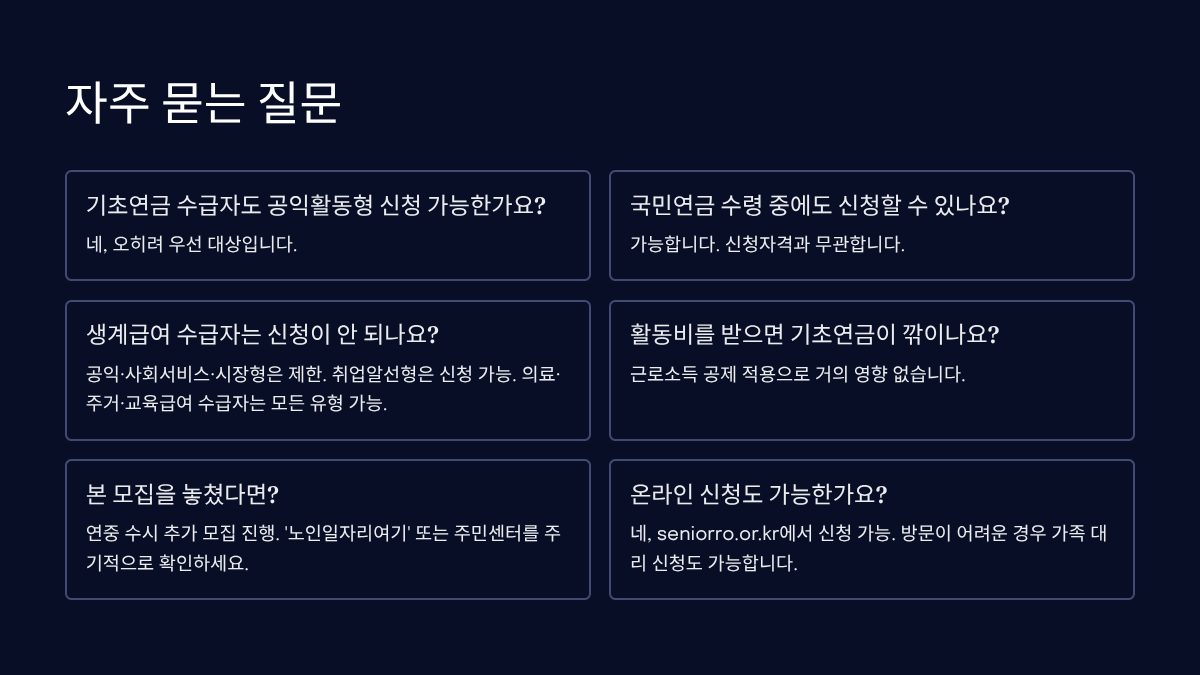 자주 묻는 질문

기초연금 수급자도 공익활동형 신청 가능한가요?

네, 오히려 우선 대상입니다.

생계급여 수급자는 신청이 안 되나요?

공익·사회서비스·시장형은 제한. 취업알선형은 신청 가능. 의료·주거·교육급여 수급자는 모든 유형 가능.

본 모집을 놓쳤다면?

연중 수시 추가 모집 진행. '노인일자리여기' 또는 주민센터를 주기적으로 확인하세요.

국민연금 수령 중에도 신청할 수 있나요?

가능합니다. 신청자격과 무관합니다.

활동비를 받으면 기초연금이 깎이나요?

근로소득 공제 적용으로 거의 영향 없습니다.

온라인 신청도 가능한가요?

네, seniorro.or.kr에서 신청 가능. 방문이 어려운 경우 가족 대리 신청도 가능합니다.